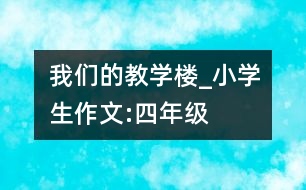 我们的教学楼_小学生作文:四年级